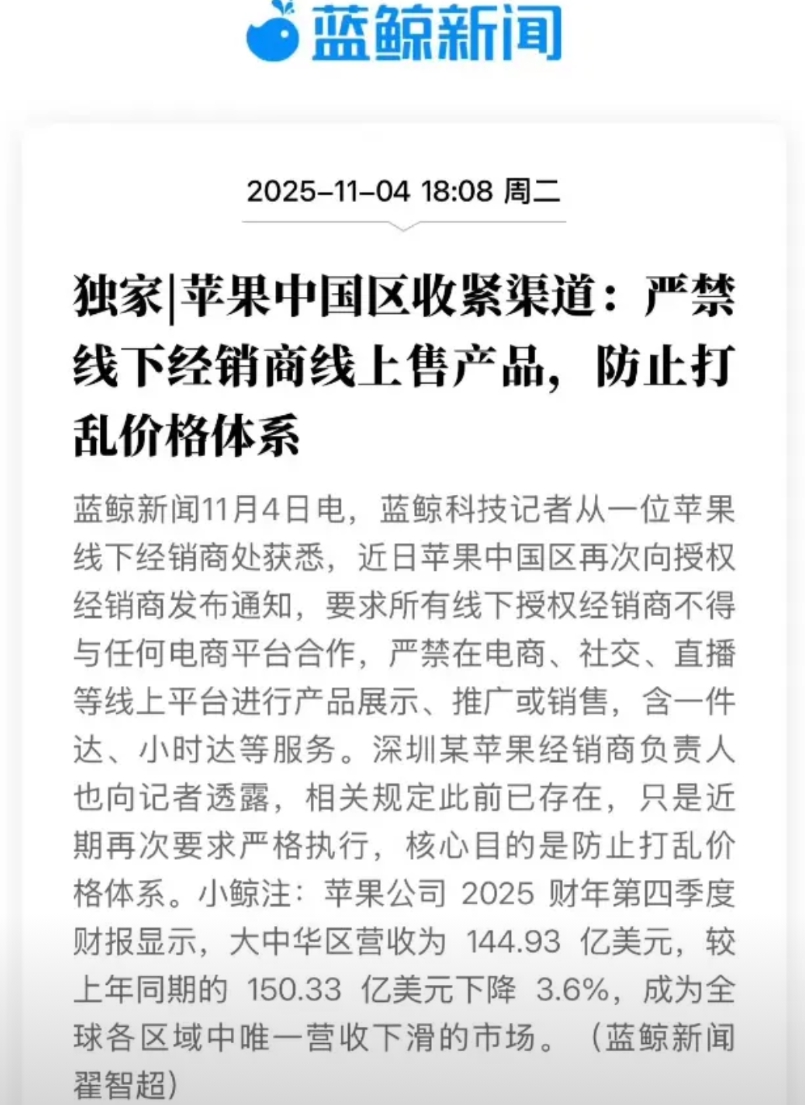 蓝鲸新闻

2025-11-04 18:08 周二

独家|苹果中国区收紧渠道：严禁线下经销商线上售产品，防止打乱价格体系

蓝鲸新闻11月4日电，蓝鲸科技记者从一位苹果线下经销商处获悉，近日苹果中国区再次向授权经销商发布通知，要求所有线下授权经销商不得与任何电商平台合作，严禁在电商、社交、直播等线上平台进行产品展示、推广或销售，含一件达、小时达等服务。深圳某苹果经销商负责人也向记者透露，相关规定此前已存在，只是近期再次要求严格执行，核心目的是防止打乱价格体系。小鲸注：苹果公司 2025 财年第四季度财报显示，大中华区营收为 144.93 亿美元，较上年同期的 150.33 亿美元下降 3.6%，成为全球各区域中唯一营收下滑的市场。（蓝鲸新闻 翟智超）